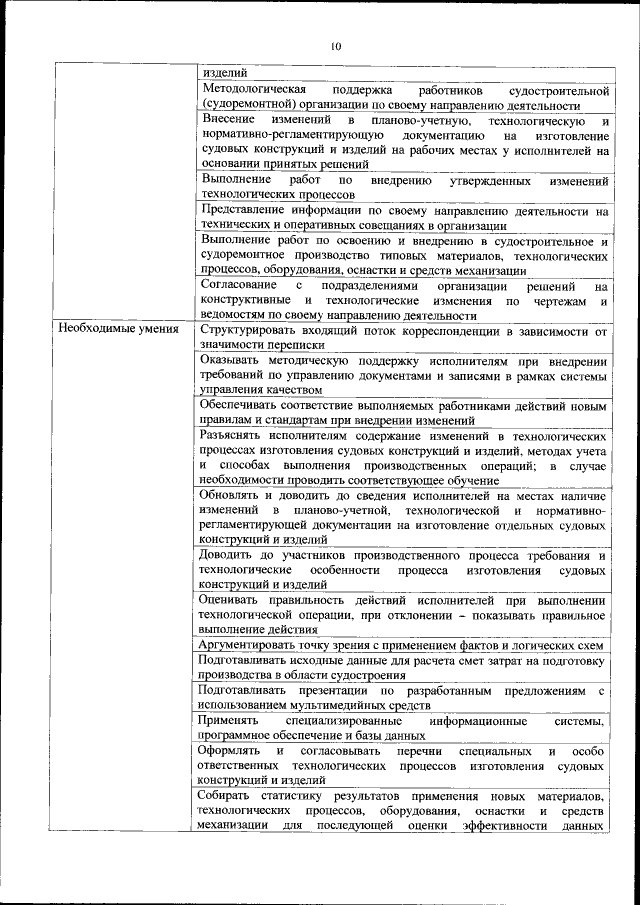 10

| | |
|---|---|
| | изделий |
| | Методологическая поддержка работников судостроительной (судоремонтной) организации по своему направлению деятельности |
| | Внесение изменений в планово-учетную, технологическую и нормативно-регламентирующую документацию на изготовление судовых конструкций и изделий на рабочих местах у исполнителей на основании принятых решений |
| | Выполнение работ по внедрению утвержденных изменений технологических процессов |
| | Представление информации по своему направлению деятельности на технических и оперативных совещаниях в организации |
| | Выполнение работ по освоению и внедрению в судостроительное и судоремонтное производство типовых материалов, технологических процессов, оборудования, оснастки и средств механизации |
| | Согласование с подразделениями организации решений на конструктивные и технологические изменения по чертежам и ведомостям по своему направлению деятельности |
| Необходимые умения | Структурировать входящий поток корреспонденции в зависимости от значимости переписки |
| | Оказывать методическую поддержку исполнителям при внедрении требований по управлению документами и записями в рамках системы управления качеством |
| | Обеспечивать соответствие выполняемых работниками действий новым правилам и стандартам при внедрении изменений |
| | Разъяснять исполнителям содержание изменений в технологических процессах изготовления судовых конструкций и изделий, методах учета и способах выполнения производственных операций; в случае необходимости проводить соответствующее обучение |
| | Обновлять и доводить до сведения исполнителей на местах наличие изменений в планово-учетной, технологической и нормативно-регламентирующей документации на изготовление отдельных судовых конструкций и изделий |
| | Доводить до участников производственного процесса требования и технологические особенности процесса изготовления судовых конструкций и изделий |
| | Оценивать правильность действий исполнителей при выполнении технологической операции, при отклонении – показывать правильное выполнение действия |
| | Аргументировать точку зрения с применением фактов и логических схем |
| | Подготавливать исходные данные для расчета смет затрат на подготовку производства в области судостроения |
| | Подготавливать презентации по разработанным предложениям с использованием мультимедийных средств |
| | Применять специализированные информационные системы, программное обеспечение и базы данных |
| | Оформлять и согласовывать перечни специальных и особо ответственных технологических процессов изготовления судовых конструкций и изделий |
| | Собирать статистику результатов применения новых материалов, технологических процессов, оборудования, оснастки и средств механизации для последующей оценки эффективности данных |